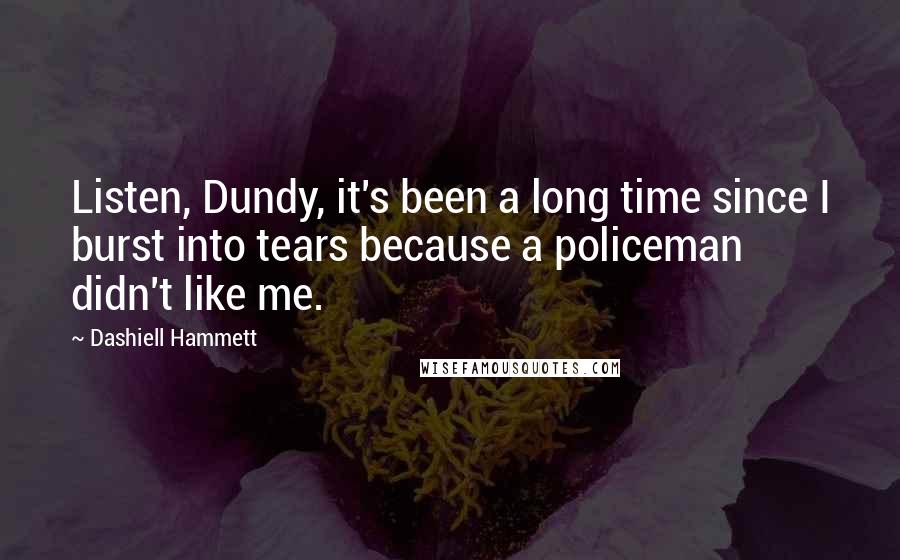 Listen, Dundy, it's been a long time since I burst into tears because a policeman didn't like me.

~ Dashiell Hammett

WISEFAMOUSQUOTES.COM